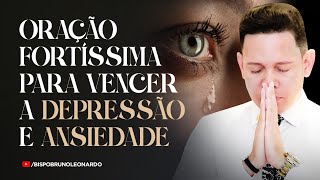 ORAÇÃO FORTÍSSIMA PARA VENCER A DEPRESSÃO E ANSIEDADE

/BISPOBRUNOLEONARDO